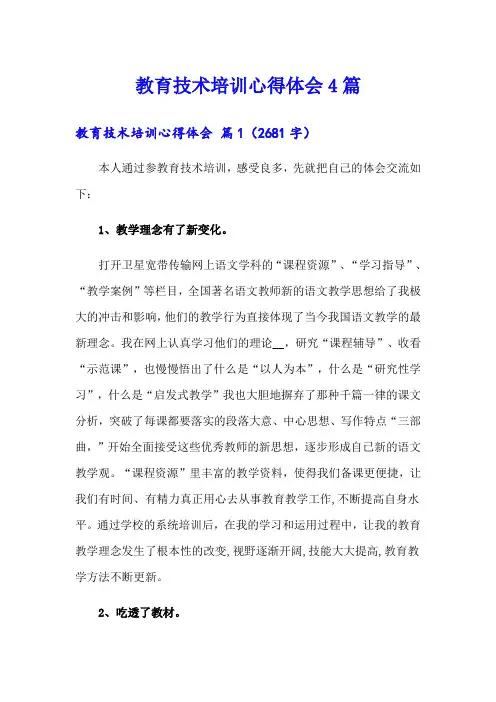 教育技术培训心得体会4篇

教育技术培训心得体会 篇1（2681字）

本人通过参教育技术培训，感受良多，先就把自己的体会交流如下：

1、教学理念有了新变化。

打开卫星宽带传输网上语文学科的“课程资源”、“学习指导”、“教学案例”等栏目，全国著名语文教师新的语文教学思想给了我极大的冲击和影响，他们的教学行为直接体现了当今我国语文教学的最新理念。我在网上认真学习他们的理论__，研究“课程辅导”、收看“示范课”，也慢慢悟出了什么是“以人为本”，什么是“研究性学习”，什么是“启发式教学”我也大胆地摒弃了那种千篇一律的课文分析，突破了每课都要落实的段落大意、中心思想、写作特点“三部曲，”开始全面接受这些优秀教师的新思想，逐步形成自己新的语文教学观。“课程资源”里丰富的教学资料，使得我们备课更便捷，让我们有时间、有精力真正用心去从事教育教学工作,不断提高自身水平。通过学校的系统培训后，在我的学习和运用过程中，让我的教育教学理念发生了根本性的改变,视野逐渐开阔,技能大大提高,教育教学方法不断更新。

2、吃透了教材。